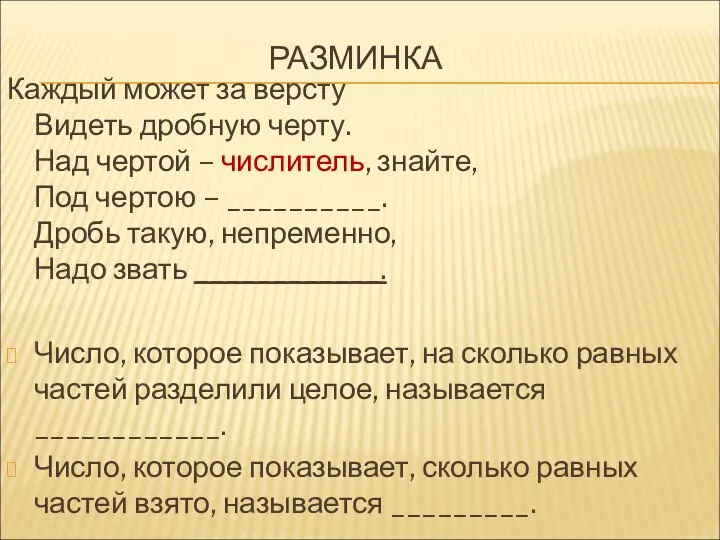 РАЗМИНКА

Каждый может за версту
Видеть дробную черту.
Над чертой – числитель, знайте,
Под чертою – __________.
Дробь такую, непременно,
Надо звать _____________.

Число, которое показывает, на сколько равных частей разделили целое, называется ____________.

Число, которое показывает, сколько равных частей взято, называется _________.